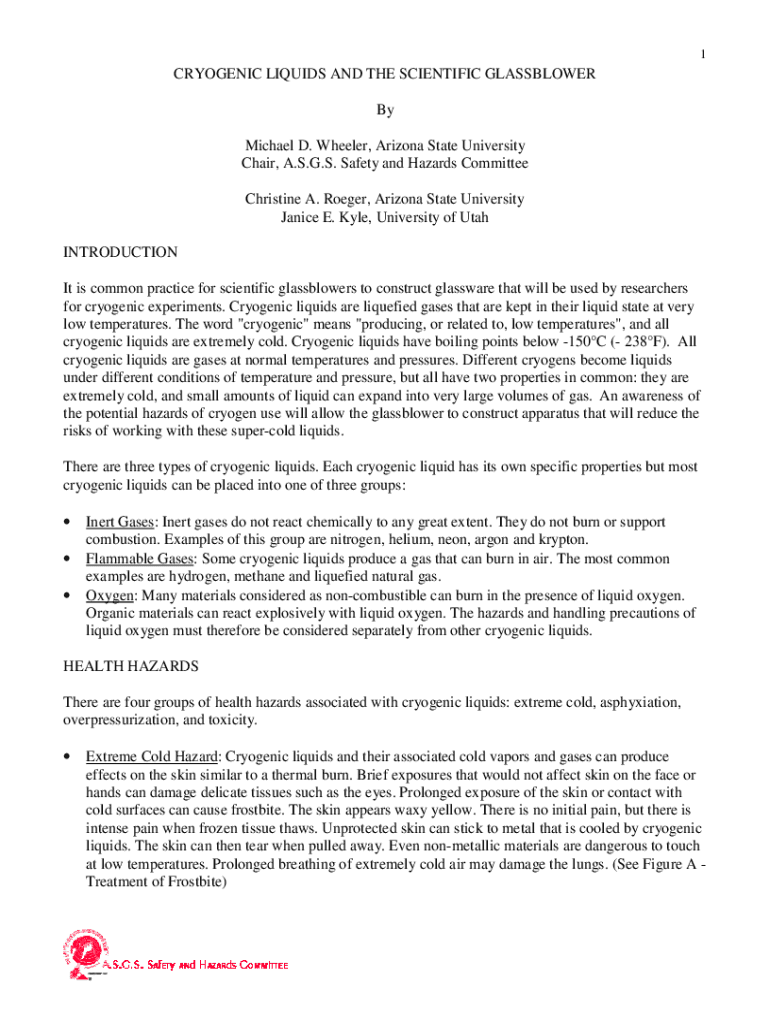 1

CRYOGENIC LIQUIDS AND THE SCIENTIFIC GLASSBLOWER

By

Michael D. Wheeler, Arizona State University
Chair, A.S.G.S. Safety and Hazards Committee

Christine A. Roeger, Arizona State University
Janice E. Kyle, University of Utah

INTRODUCTION

It is common practice for scientific glassblowers to construct glassware that will be used by researchers for cryogenic experiments. Cryogenic liquids are liquefied gases that are kept in their liquid state at very low temperatures. The word "cryogenic" means "producing, or related to, low temperatures", and all cryogenic liquids are extremely cold. Cryogenic liquids have boiling points below -150°C (- 238°F). All cryogenic liquids are gases at normal temperatures and pressures. Different cryogens become liquids under different conditions of temperature and pressure, but all have two properties in common: they are extremely cold, and small amounts of liquid can expand into very large volumes of gas. An awareness of the potential hazards of cryogen use will allow the glassblower to construct apparatus that will reduce the risks of working with these super-cold liquids.

There are three types of cryogenic liquids. Each cryogenic liquid has its own specific properties but most cryogenic liquids can be placed into one of three groups:

• Inert Gases: Inert gases do not react chemically to any great extent. They do not burn or support combustion. Examples of this group are nitrogen, helium, neon, argon and krypton.
• Flammable Gases: Some cryogenic liquids produce a gas that can burn in air. The most common examples are hydrogen, methane and liquefied natural gas.
• Oxygen: Many materials considered as non-combustible can burn in the presence of liquid oxygen. Organic materials can react explosively with liquid oxygen. The hazards and handling precautions of liquid oxygen must therefore be considered separately from other cryogenic liquids.

HEALTH HAZARDS

There are four groups of health hazards associated with cryogenic liquids: extreme cold, asphyxiation, overpressurization, and toxicity.

• Extreme Cold Hazard: Cryogenic liquids and their associated cold vapors and gases can produce effects on the skin similar to a thermal burn. Brief exposures that would not affect skin on the face or hands can damage delicate tissues such as the eyes. Prolonged exposure of the skin or contact with cold surfaces can cause frostbite. The skin appears waxy yellow. There is no initial pain, but there is intense pain when frozen tissue thaws. Unprotected skin can stick to metal that is cooled by cryogenic liquids. The skin can then tear when pulled away. Even non-metallic materials are dangerous to touch at low temperatures. Prolonged breathing of extremely cold air may damage the lungs. (See Figure A - Treatment of Frostbite)

A.S.G.S. Safety and Hazards Committee